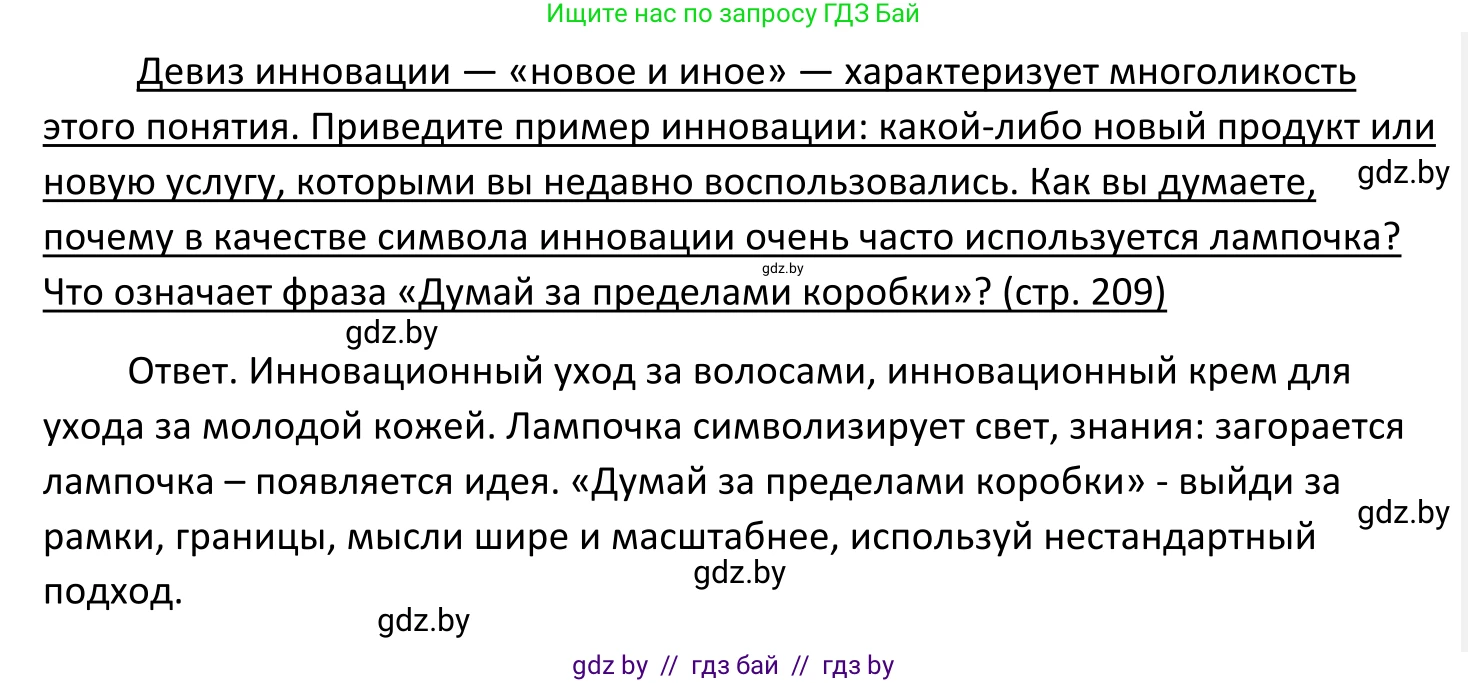 Ищите нас по запросу ГДЗ Бай

Девиз инновации — «новое и иное» — характеризует многоликость этого понятия. Приведите пример инновации: какой-либо новый продукт или новую услугу, которыми вы недавно воспользовались. Как вы думаете, почему в качестве символа инновации очень часто используется лампочка? Что означает фраза «Думай за пределами коробки»? (стр. 209)

gdz.by

gdz.by

gdz.by

Ответ. Инновационный уход за волосами, инновационный крем для ухода за молодой кожей. Лампочка символизирует свет, знания: загорается лампочка – появляется идея. «Думай за пределами коробки» - выйди за рамки, границы, мысли шире и масштабнее, используй нестандартный подход.

gdz.by

gdz.by

gdz.by

gdz by // гдз бай // гдз by